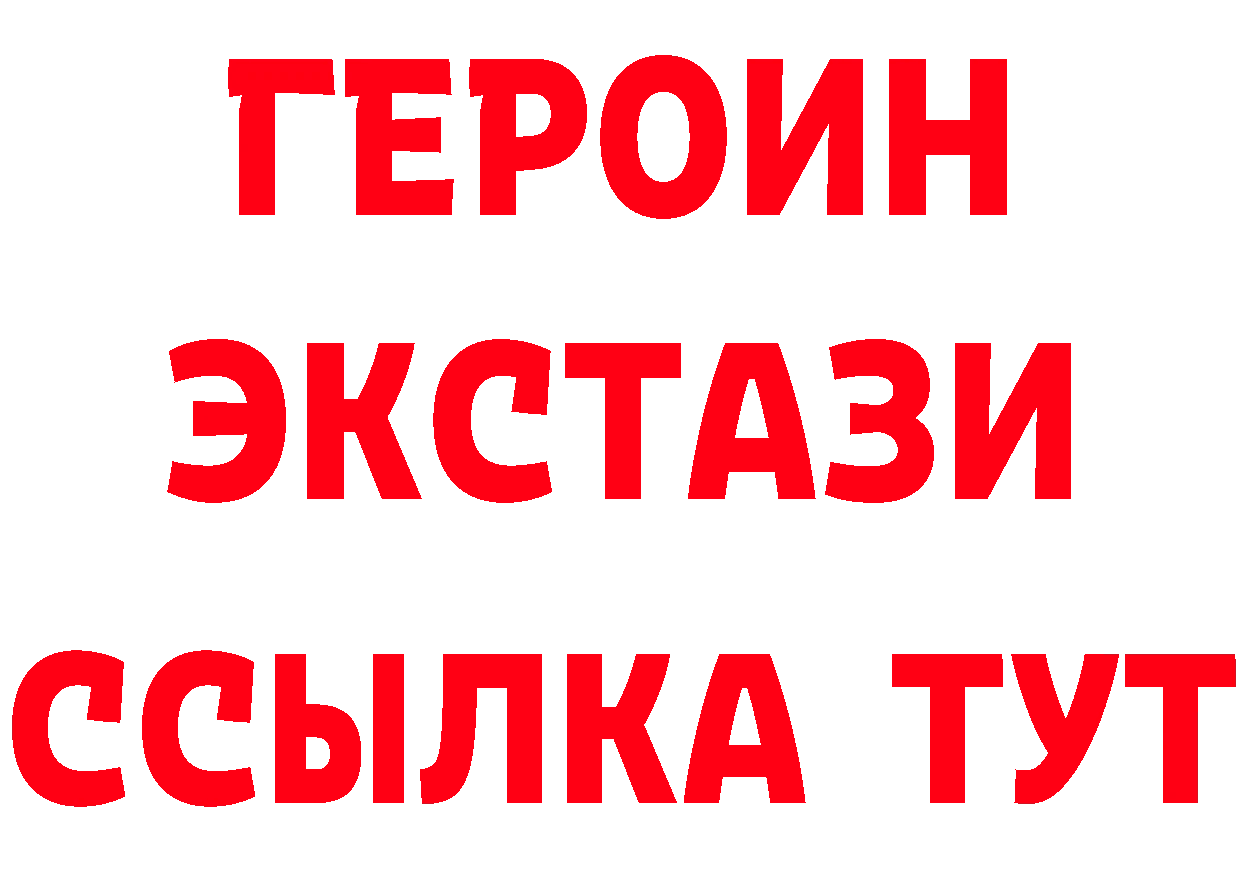 ГЕРОИН
ЭКСТАЗИ
ССЫЛКА ТУТ